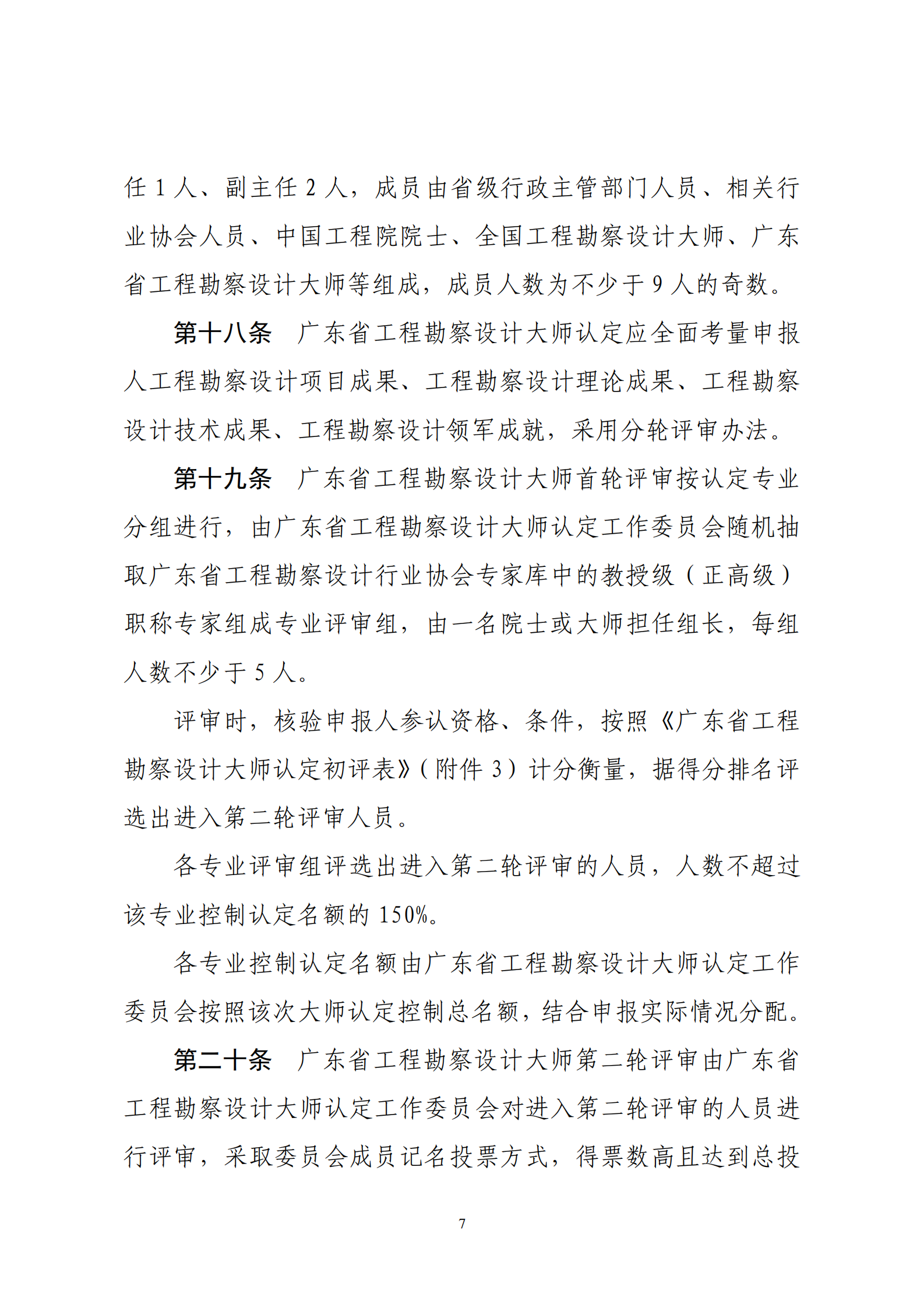 任 1 人、副主任 2 人，成员由省级行政主管部门人员、相关行业协会人员、中国工程院院士、全国工程勘察设计大师、广东省工程勘察设计大师等组成，成员人数为不少于 9 人的奇数。

第十八条　广东省工程勘察设计大师认定应全面考量申报人工程勘察设计项目成果、工程勘察设计理论成果、工程勘察设计技术成果、工程勘察设计领军成就，采用分轮评审办法。

第十九条　广东省工程勘察设计大师首轮评审按认定专业分组进行，由广东省工程勘察设计大师认定工作委员会随机抽取广东省工程勘察设计行业协会专家库中的教授级（正高级）职称专家组成专业评审组，由一名院士或大师担任组长，每组人数不少于 5 人。

评审时，核验申报人参认资格、条件，按照《广东省工程勘察设计大师认定初评表》（附件 3）计分衡量，据得分排名评选出进入第二轮评审人员。

各专业评审组评选出进入第二轮评审的人员，人数不超过该专业控制认定名额的 150%。

各专业控制认定名额由广东省工程勘察设计大师认定工作委员会按照该次大师认定控制总名额，结合申报实际情况分配。

第二十条　广东省工程勘察设计大师第二轮评审由广东省工程勘察设计大师认定工作委员会对进入第二轮评审的人员进行评审，采取委员会成员记名投票方式，得票数高且达到总投

7